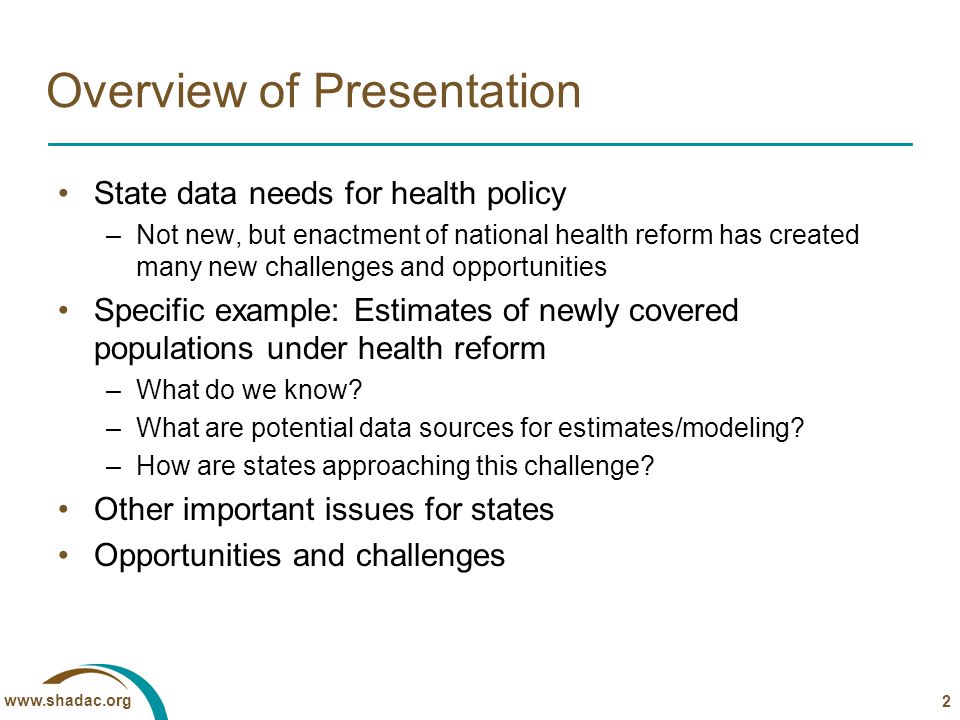 Overview of Presentation

• State data needs for health policy
  – Not new, but enactment of national health reform has created many new challenges and opportunities

• Specific example: Estimates of newly covered populations under health reform
  – What do we know?
  – What are potential data sources for estimates/modeling?
  – How are states approaching this challenge?

• Other important issues for states

• Opportunities and challenges

www.shadac.org

2